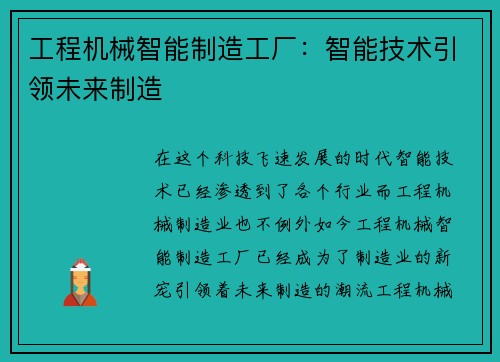 工程机械智能制造工厂：智能技术引领未来制造

在这个科技飞速发展的时代智能技术已经渗透到了各个行业而工程机械制造业也不例外如今工程机械智能制造工厂已经成为了制造业的新宠引领着未来制造的潮流工程机械